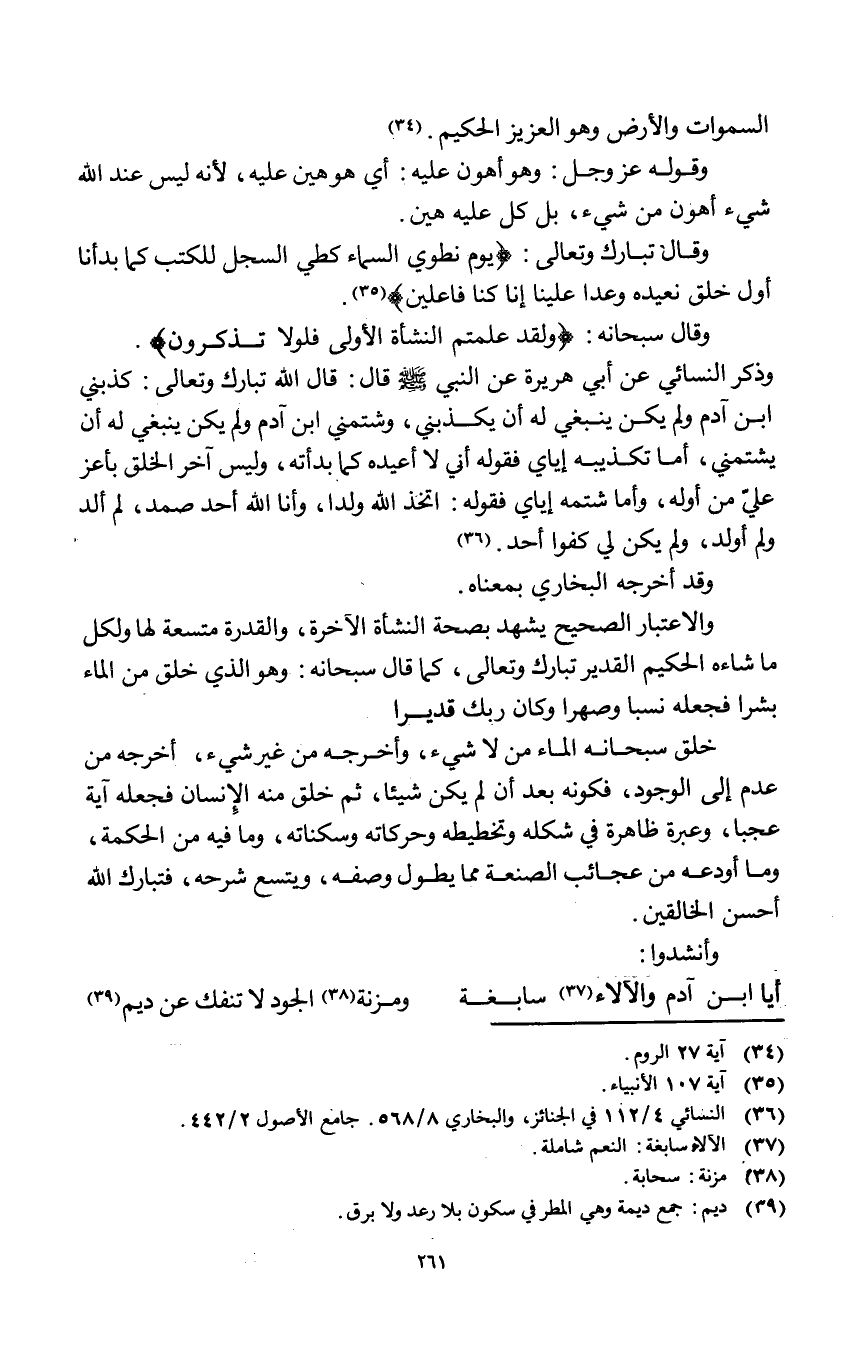 السموات والأرض وهو العزيز الحكيم. (٣٤)

وقوله عز وجل: وهو أهون عليه: أي هو هين عليه، لأنه ليس عند الله شيء أهون من شيء، بل كل عليه هين.

وقال تبارك وتعالى: ﴿يوم نطوي السماء كطي السجل للكتب كما بدأنا أول خلق نعيده وعدا علينا إنا كنا فاعلين﴾(٣٥).

وقال سبحانه: ﴿ولقد علمتم النشأة الأولى فلولا تذكرون﴾.

وذكر النسائي عن أبي هريرة عن النبي ﷺ قال: قال الله تبارك وتعالى: كذبني ابن آدم ولم يكن ينبغي له أن يكذبني، وشتمني ابن آدم ولم يكن ينبغي له أن يشتمني، أما تكذيبه إياي فقوله أني لا أعيده كما بدأته، وليس آخر الخلق بأعز عليّ من أوله، وأما شتمه إياي فقوله: اتخذ الله ولدا، وأنا الله أحد صمد، لم ألد ولم أولد، ولم يكن لي كفوا أحد. (٣٦)

وقد أخرجه البخاري بمعناه.

والاعتبار الصحيح يشهد بصحة النشأة الآخرة، والقدرة متسعة لها ولكل ما شاءه الحكيم القدير تبارك وتعالى، كما قال سبحانه: وهو الذي خلق من الماء بشرا فجعله نسبا وصهرا وكان ربك قديرا

خلق سبحانه الماء من لا شيء، وأخرجه من غير شيء، أخرجه من عدم إلى الوجود، فكونه بعد أن لم يكن شيئا، ثم خلق منه الإنسان فجعله آية عجبا، وعبرة ظاهرة في شكله وتخطيطه وحركاته وسكناته، وما فيه من الحكمة، وما أودعه من عجائب الصنعة مما يطول وصفه، ويتسع شرحه، فتبارك الله أحسن الخالقين.

وأنشدوا:

أيا ابن آدم والآلاء(٣٧) سابغة ومزنة(٣٨) الجود لا تنفك عن ديم(٣٩)

(٣٤) آية ٢٧ الروم.
(٣٥) آية ١٠٧ الأنبياء.
(٣٦) النسائي ١١٢/٤ في الجنائز، والبخاري ٥٦٨/٨. جامع الأصول ٤٤٢/٢.
(٣٧) الآلاء سابغة: النعم شاملة.
(٣٨) مزنة: سحابة.
(٣٩) ديم: جمع ديمة وهي المطر في سكون بلا رعد ولا برق.

٢٦١